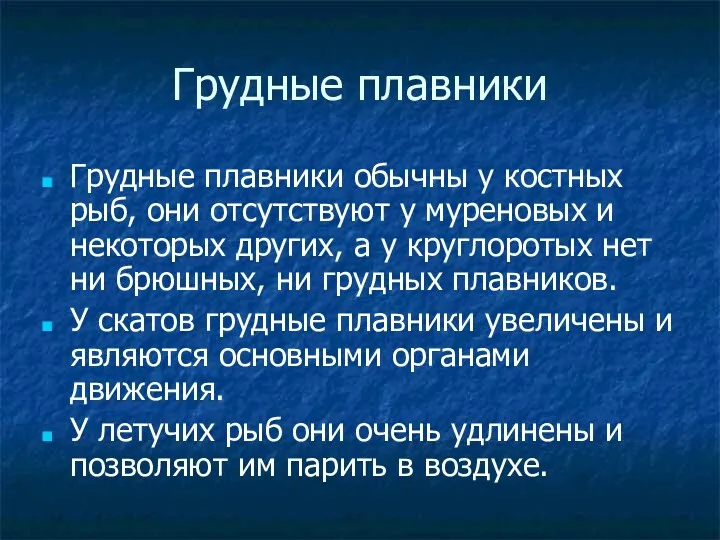 Грудные плавники

Грудные плавники обычны у костных рыб, они отсутствуют у муреновых и некоторых других, а у круглоротых нет ни брюшных, ни грудных плавников.

У скатов грудные плавники увеличены и являются основными органами движения.

У летучих рыб они очень удлинены и позволяют им парить в воздухе.